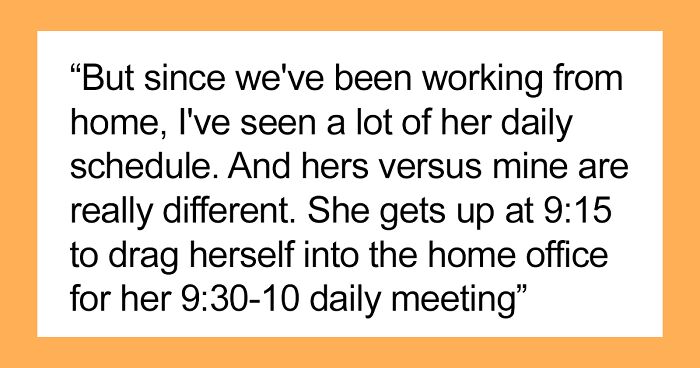 “But since we've been working from home, I've seen a lot of her daily schedule. And hers versus mine are really different. She gets up at 9:15 to drag herself into the home office for her 9:30-10 daily meeting”